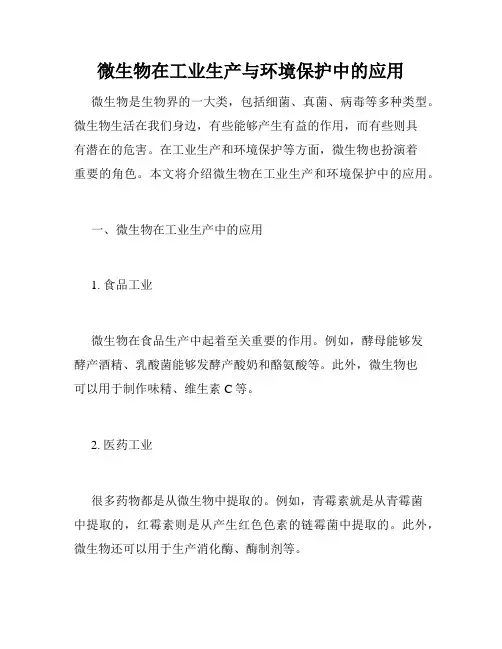 微生物在工业生产与环境保护中的应用

微生物是生物界的一大类，包括细菌、真菌、病毒等多种类型。微生物生活在我们身边，有些能够产生有益的作用，而有些则具有潜在的危害。在工业生产和环境保护等方面，微生物也扮演着重要的角色。本文将介绍微生物在工业生产和环境保护中的应用。

一、微生物在工业生产中的应用

1. 食品工业

微生物在食品生产中起着至关重要的作用。例如，酵母能够发酵产酒精、乳酸菌能够发酵产酸奶和酪氨酸等。此外，微生物也可以用于制作味精、维生素 C 等。

2. 医药工业

很多药物都是从微生物中提取的。例如，青霉素就是从青霉菌中提取的，红霉素则是从产生红色色素的链霉菌中提取的。此外，微生物还可以用于生产消化酶、酶制剂等。